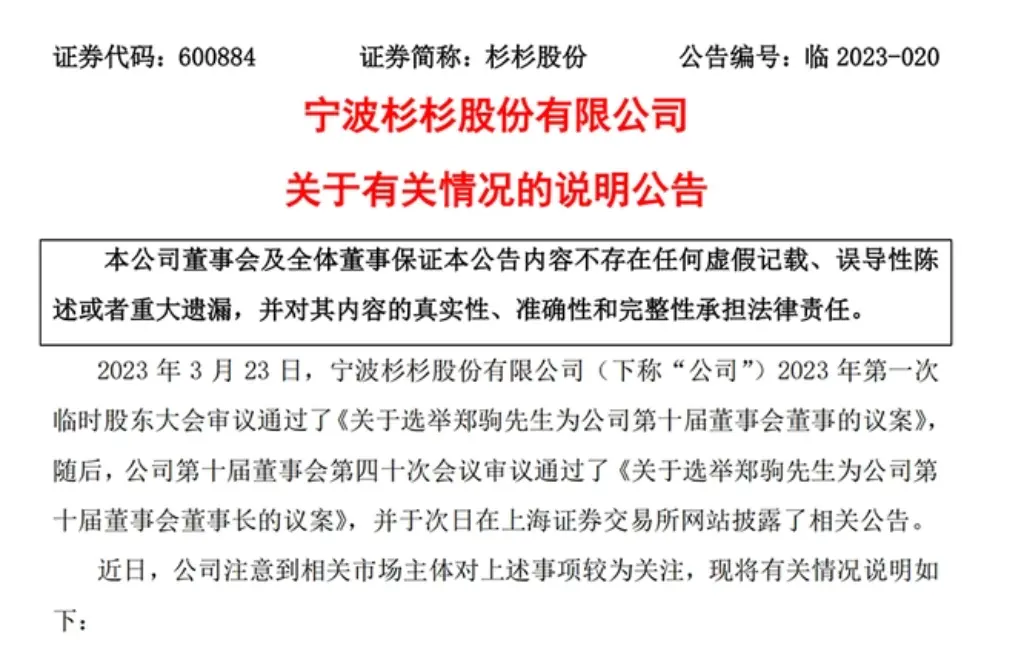 证券代码：600884　　证券简称：杉杉股份　　公告编号：临 2023-020

宁波杉杉股份有限公司

关于有关情况的说明公告

本公司董事会及全体董事保证本公告内容不存在任何虚假记载、误导性陈述或者重大遗漏，并对其内容的真实性、准确性和完整性承担法律责任。

2023 年 3 月 23 日，宁波杉杉股份有限公司（下称“公司”）2023 年第一次临时股东大会审议通过了《关于选举郑驹先生为公司第十届董事会董事的议案》，随后，公司第十届董事会第四十次会议审议通过了《关于选举郑驹先生为公司第十届董事会董事长的议案》，并于次日在上海证券交易所网站披露了相关公告。

近日，公司注意到相关市场主体对上述事项较为关注，现将有关情况说明如下：